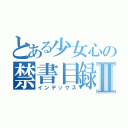 とある少女心の
禁書目録Ⅱ
インデックス